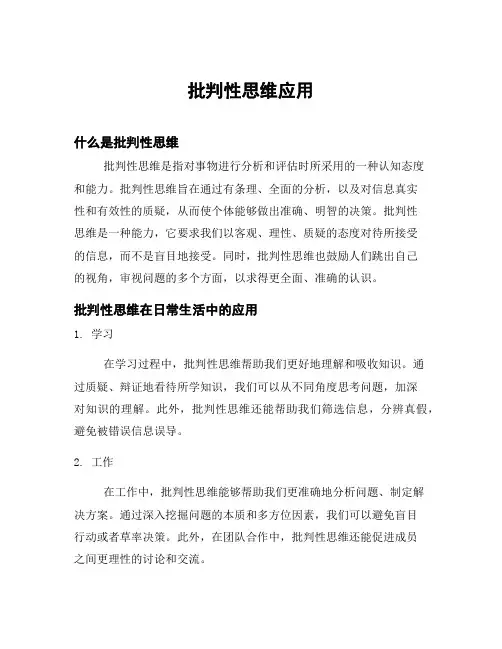 批判性思维应用

什么是批判性思维

批判性思维是指对事物进行分析和评估时所采用的一种认知态度和能力。批判性思维旨在通过有条理、全面的分析，以及对信息真实性和有效性的质疑，从而使个体能够做出准确、明智的决策。批判性思维是一种能力，它要求我们以客观、理性、质疑的态度对待所接受的信息，而不是盲目地接受。同时，批判性思维也鼓励人们跳出自己的视角，审视问题的多个方面，以求得更全面、准确的认识。

批判性思维在日常生活中的应用

1. 学习

在学习过程中，批判性思维帮助我们更好地理解和吸收知识。通过质疑、辩证地看待所学知识，我们可以从不同角度思考问题，加深对知识的理解。此外，批判性思维还能帮助我们筛选信息，分辨真假，避免被错误信息误导。

2. 工作

在工作中，批判性思维能够帮助我们更准确地分析问题、制定解决方案。通过深入挖掘问题的本质和多方位因素，我们可以避免盲目行动或者草率决策。此外，在团队合作中，批判性思维还能促进成员之间更理性的讨论和交流。